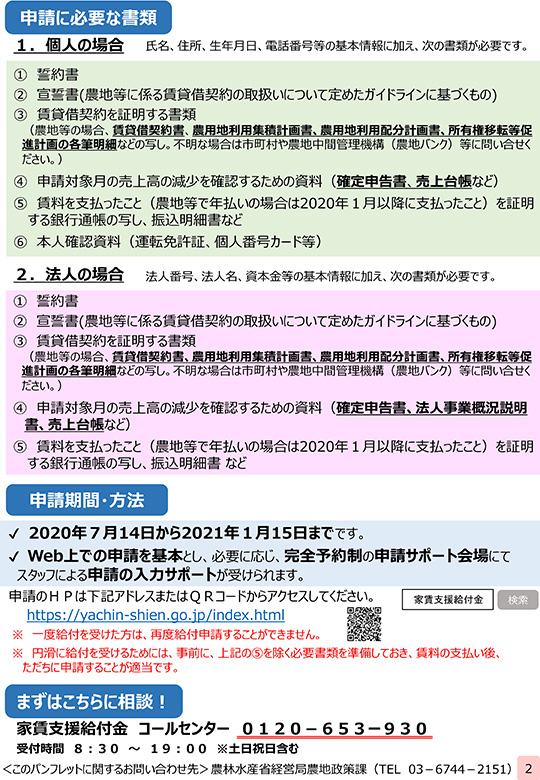 申請に必要な書類

１．個人の場合　氏名、住所、生年月日、電話番号等の基本情報に加え、次の書類が必要です。

①　誓約書
②　宣誓書(農地等に係る賃貸借契約の取扱いについて定めたガイドラインに基づくもの)
③　賃貸借契約を証明する書類
（農地等の場合、賃貸借契約書、農用地利用集積計画書、農用地利用配分計画書、所有権移転等促進計画の各筆明細などの写し。不明な場合は市町村や農地中間管理機構（農地バンク）等に問い合せください。）
④　申請対象月の売上高の減少を確認するための資料（確定申告書、売上台帳など）
⑤　賃料を支払ったこと（農地等で年払いの場合は2020年１月以降に支払ったこと）を証明する銀行通帳の写し、振込明細書など
⑥　本人確認資料（運転免許証、個人番号カード等）

２．法人の場合　法人番号、法人名、資本金等の基本情報に加え、次の書類が必要です。

①　誓約書
②　宣誓書(農地等に係る賃貸借契約の取扱いについて定めたガイドラインに基づくもの)
③　賃貸借契約を証明する書類
（農地等の場合、賃貸借契約書、農用地利用集積計画書、農用地利用配分計画書、所有権移転等促進計画の各筆明細などの写し。不明な場合は市町村や農地中間管理機構（農地バンク）等に問い合せください。）
④　申請対象月の売上高の減少を確認するための資料（確定申告書、法人事業概況説明書、売上台帳など）
⑤　賃料を支払ったこと（農地等で年払いの場合は2020年１月以降に支払ったこと）を証明する銀行通帳の写し、振込明細書 など

申請期間・方法

✓ 2020年７月14日から2021年１月15日までです。
✓ Web上での申請を基本とし、必要に応じ、完全予約制の申請サポート会場にてスタッフによる申請の入力サポートが受けられます。

申請のＨＰは下記アドレスまたはＱＲコードからアクセスしてください。
https://yachin-shien.go.jp/index.html
家賃支援給付金　検索
※　一度給付を受けた方は、再度給付申請することができません。
※　円滑に給付を受けるためには、事前に、上記の⑤を除く必要書類を準備しておき、賃料の支払い後、ただちに申請することが適当です。

まずはこちらに相談！

家賃支援給付金　コールセンター　０１２０－６５３－９３０
受付時間　８：３０　～　１９：００　※土日祝日含む

<このパンフレットに関するお問い合わせ先＞農林水産省経営局農地政策課（TEL　03－6744－2151）　2